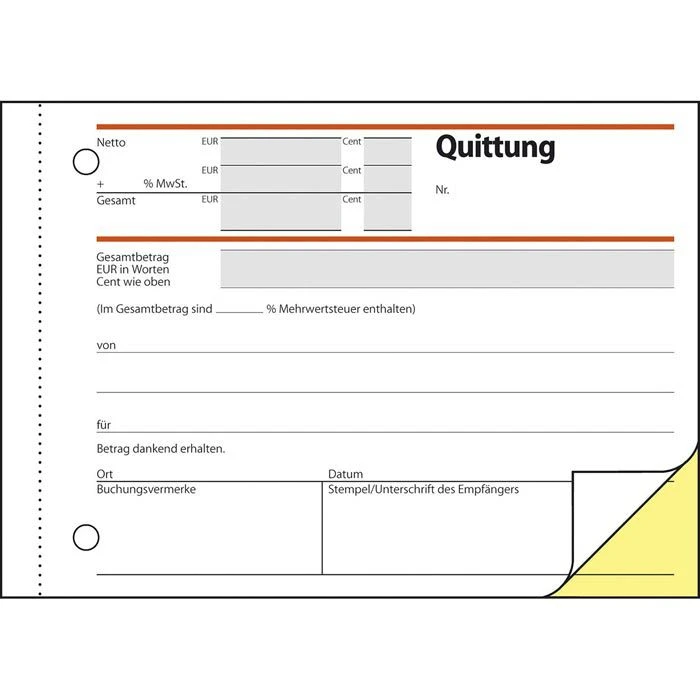 Netto EUR Cent

EUR Cent
+ % MwSt.
Gesamt EUR Cent

Quittung

Nr.

Gesamtbetrag
EUR in Worten
Cent wie oben

(Im Gesamtbetrag sind ______ % Mehrwertsteuer enthalten)

von

für

Betrag dankend erhalten.

Ort

Datum

Buchungsvermerke

Stempel/Unterschrift des Empfängers